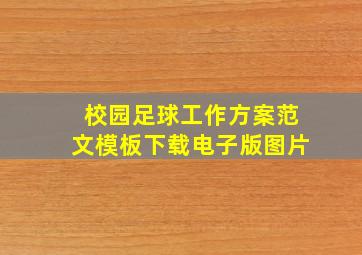 校园足球工作方案范文模板下载电子版图片